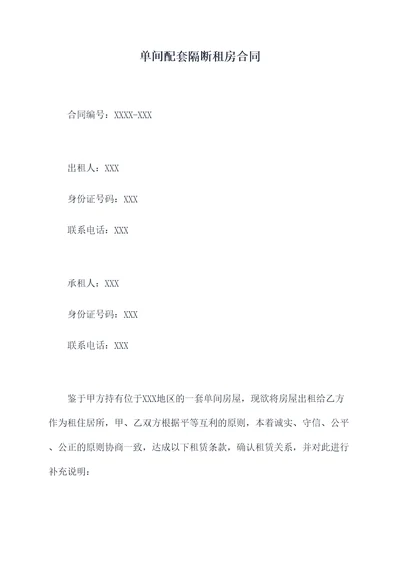 单间配套隔断租房合同

合同编号：XXXX-XXX

出租人：XXX

身份证号码：XXX

联系电话：XXX

承租人：XXX

身份证号码：XXX

联系电话：XXX

鉴于甲方持有位于XXX地区的一套单间房屋，现欲将房屋出租给乙方作为租住居所，甲、乙双方根据平等互利的原则，本着诚实、守信、公平、公正的原则协商一致，达成以下租赁条款，确认租赁关系，并对此进行补充说明：